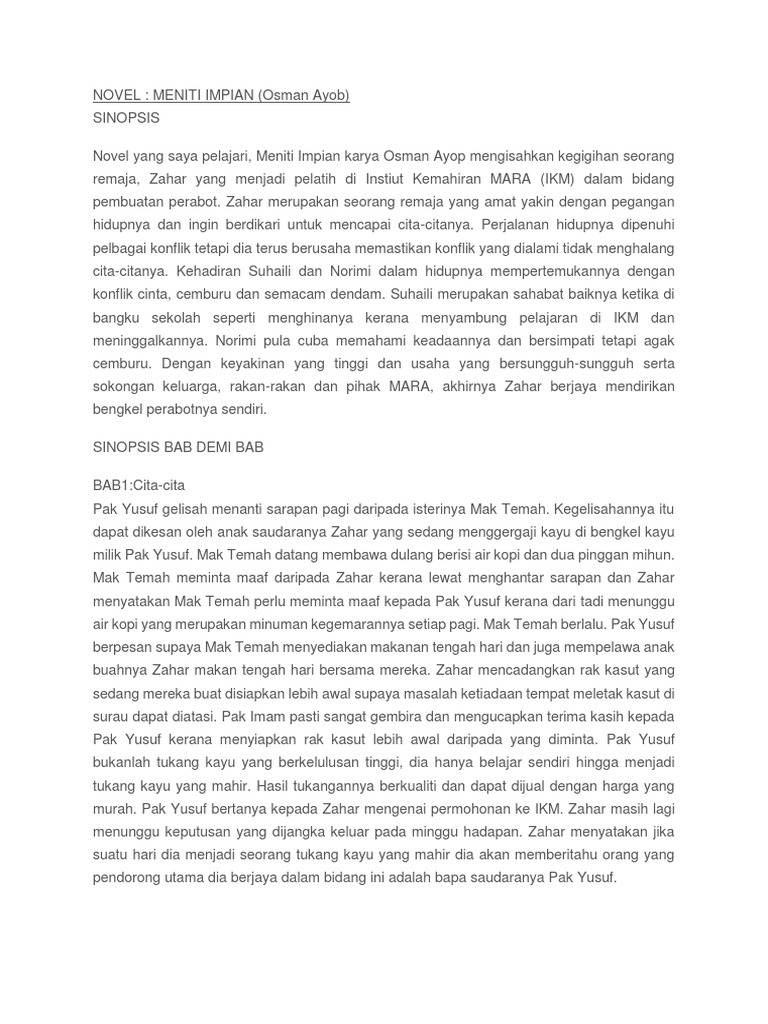 NOVEL : MENITI IMPIAN (Osman Ayob)
SINOPSIS

Novel yang saya pelajari, Meniti Impian karya Osman Ayop mengisahkan kegigihan seorang remaja, Zahar yang menjadi pelatih di Instiut Kemahiran MARA (IKM) dalam bidang pembuatan perabot. Zahar merupakan seorang remaja yang amat yakin dengan pegangan hidupnya dan ingin berdikari untuk mencapai cita-citanya. Perjalanan hidupnya dipenuhi pelbagai konflik tetapi dia terus berusaha memastikan konflik yang dialami tidak menghalang cita-citanya. Kehadiran Suhaili dan Norimi dalam hidupnya mempertemukannya dengan konflik cinta, cemburu dan semacam dendam. Suhaili merupakan sahabat baiknya ketika di bangku sekolah seperti menghinanya kerana menyambung pelajaran di IKM dan meninggalkannya. Norimi pula cuba memahami keadaannya dan bersimpati tetapi agak cemburu. Dengan keyakinan yang tinggi dan usaha yang bersungguh-sungguh serta sokongan keluarga, rakan-rakan dan pihak MARA, akhirnya Zahar berjaya mendirikan bengkel perabotnya sendiri.

SINOPSIS BAB DEMI BAB

BAB1:Cita-cita
Pak Yusuf gelisah menanti sarapan pagi daripada isterinya Mak Temah. Kegelisahannya itu dapat dikesan oleh anak saudaranya Zahar yang sedang menggergaji kayu di bengkel kayu milik Pak Yusuf. Mak Temah datang membawa dulang berisi air kopi dan dua pinggan mihun. Mak Temah meminta maaf daripada Zahar kerana lewat menghantar sarapan dan Zahar menyatakan Mak Temah perlu meminta maaf kepada Pak Yusuf kerana dari tadi menunggu air kopi yang merupakan minuman kegemarannya setiap pagi. Mak Temah berlalu. Pak Yusuf berpesan supaya Mak Temah menyediakan makanan tengah hari dan juga mempelawa anak buahnya Zahar makan tengah hari bersama mereka. Zahar mencadangkan rak kasut yang sedang mereka buat disiapkan lebih awal supaya masalah ketiadaan tempat meletak kasut di surau dapat diatasi. Pak Imam pasti sangat gembira dan mengucapkan terima kasih kepada Pak Yusuf kerana menyiapkan rak kasut lebih awal daripada yang diminta. Pak Yusuf bukanlah tukang kayu yang berkelulusan tinggi, dia hanya belajar sendiri hingga menjadi tukang kayu yang mahir. Hasil tukangannya berkualiti dan dapat dijual dengan harga yang murah. Pak Yusuf bertanya kepada Zahar mengenai permohonan ke IKM. Zahar masih lagi menunggu keputusan yang dijangka keluar pada minggu hadapan. Zahar menyatakan jika suatu hari dia menjadi seorang tukang kayu yang mahir dia akan memberitahu orang yang pendorong utama dia berjaya dalam bidang ini adalah bapa saudaranya Pak Yusuf.